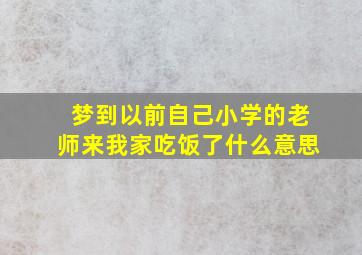 梦到以前自己小学的老师来我家吃饭了什么意思